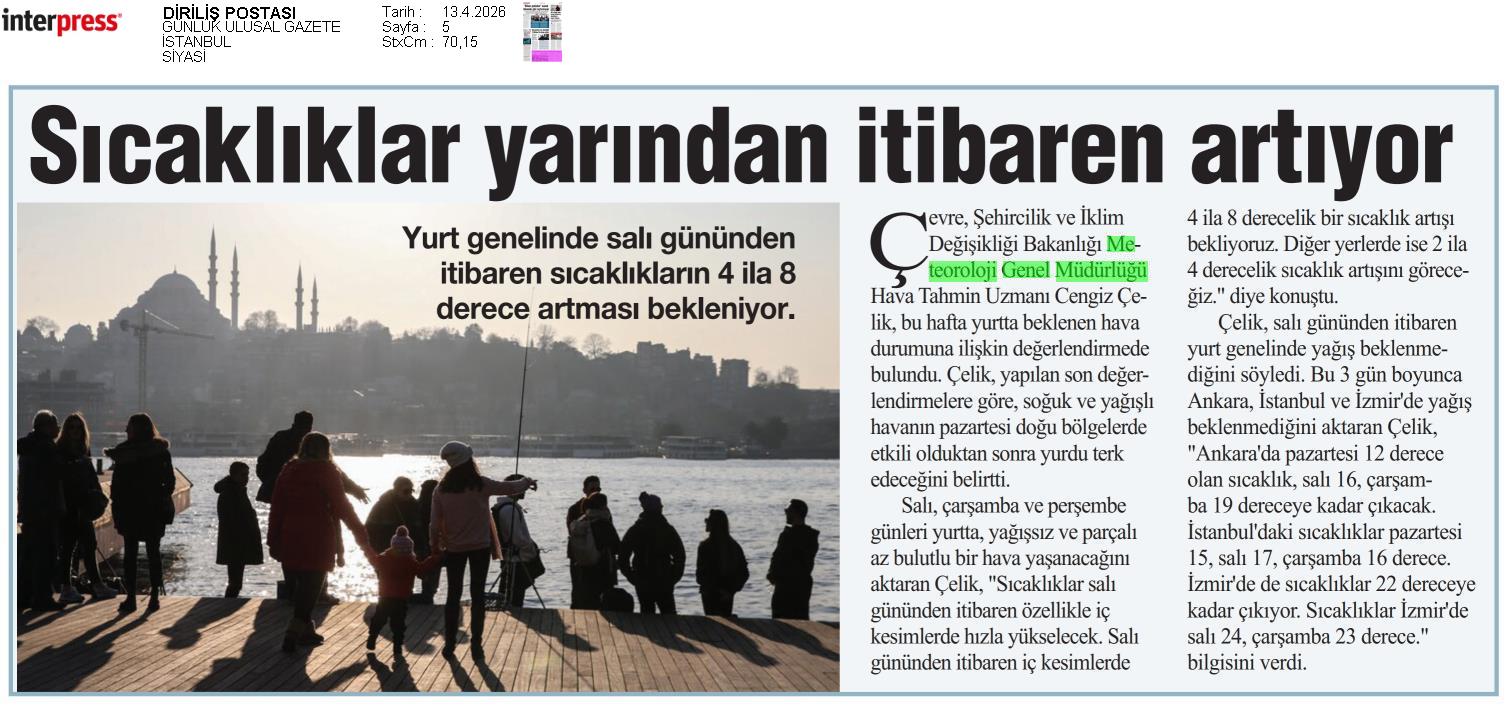 interpress

DİRİLİŞ POSTASI
GÜNLÜK ULUSAL GAZETE
İSTANBUL
SİYASİ

Tarih : 13.4.2026
Sayfa : 5
StxCm : 70,15

Sıcaklıklar yarından itibaren artıyor

Yurt genelinde salı gününden itibaren sıcaklıkların 4 ila 8 derece artması bekleniyor.

Çevre, Şehircilik ve İklim Değişikliği Bakanlığı Meteoroloji Genel Müdürlüğü Hava Tahmin Uzmanı Cengiz Çelik, bu hafta yurtta beklenen hava durumuna ilişkin değerlendirmede bulundu. Çelik, yapılan son değerlendirmelere göre, soğuk ve yağışlı havanın pazartesi doğu bölgelerde etkili olduktan sonra yurdu terk edeceğini belirtti.

Salı, çarşamba ve perşembe günleri yurtta, yağışsız ve parçalı az bulutlu bir hava yaşanacağını aktaran Çelik, "Sıcaklıklar salı gününden itibaren özellikle iç kesimlerde hızla yükselecek. Salı gününden itibaren iç kesimlerde 4 ila 8 derecelik bir sıcaklık artışı bekliyoruz. Diğer yerlerde ise 2 ila 4 derecelik sıcaklık artışını göreceğiz." diye konuştu.

Çelik, salı gününden itibaren yurt genelinde yağış beklenmediğini söyledi. Bu 3 gün boyunca Ankara, İstanbul ve İzmir'de yağış beklenmediğini aktaran Çelik, "Ankara'da pazartesi 12 derece olan sıcaklık, salı 16, çarşamba 19 dereceye kadar çıkacak. İstanbul'daki sıcaklıklar pazartesi 15, salı 17, çarşamba 16 derece. İzmir'de de sıcaklıklar 22 dereceye kadar çıkıyor. Sıcaklıklar İzmir'de salı 24, çarşamba 23 derece." bilgisini verdi.